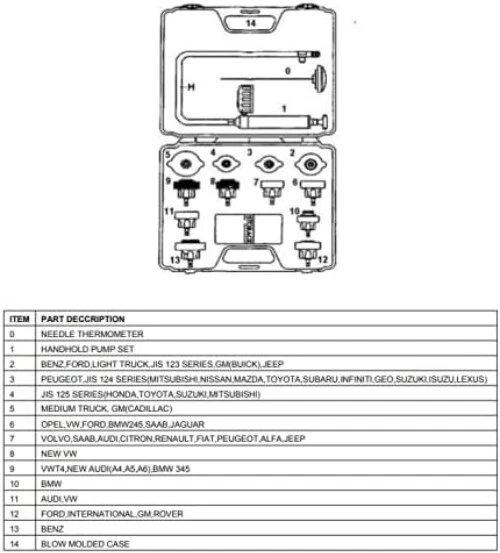 14

0

H

1

5 4 3 2

9 8 7 6

11 10

13 12

| ITEM | PART DECCRIPTION |
|---|---|
| 0 | NEEDLE THERMOMETER |
| 1 | HANDHOLD PUMP SET |
| 2 | BENZ,FORD,LIGHT TRUCK,JIS 123 SERIES,GM(BUICK),JEEP |
| 3 | PEUGEOT,JIS 124 SERIES(MITSUBISHI,NISSAN,MAZDA,TOYOTA,SUBARU,INFINITI,GEO,SUZUKI,ISUZU,LEXUS) |
| 4 | JIS 125 SERIES(HONDA,TOYOTA,SUZUKI,MITSUBISHI) |
| 5 | MEDIUM TRUCK, GM(CADILLAC) |
| 6 | OPEL,VW,FORD,BMW245,SAAB,JAGUAR |
| 7 | VOLVO,SAAB,AUDI,CITRON,RENAULT,FIAT,PEUGEOT,ALFA,JEEP |
| 8 | NEW VW |
| 9 | VWT4,NEW AUDI(A4,A5,A6),BMW 345 |
| 10 | BMW |
| 11 | AUDI,VW |
| 12 | FORD,INTERNATIONAL,GM,ROVER |
| 13 | BENZ |
| 14 | BLOW MOLDED CASE |